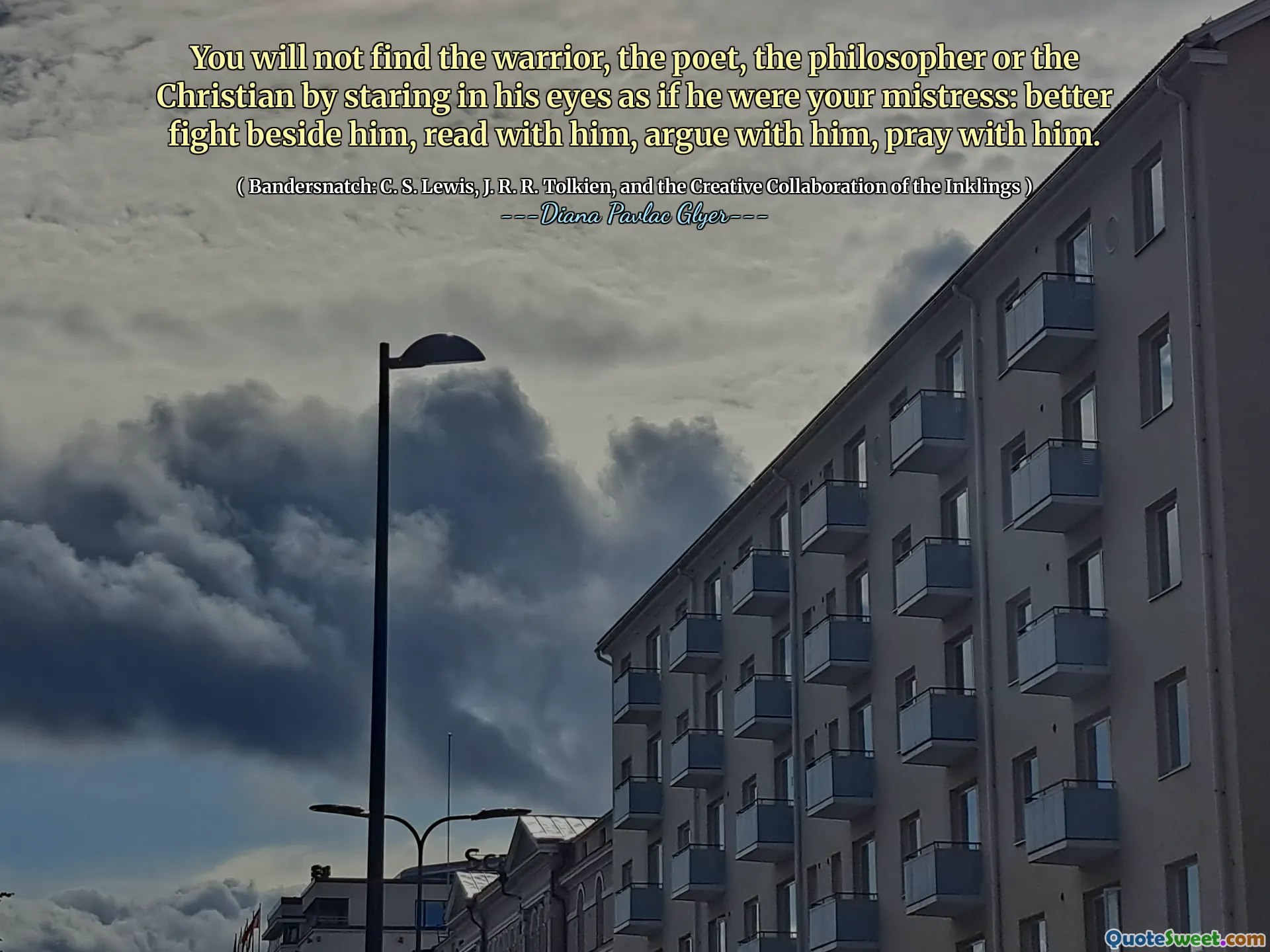 You will not find the warrior, the poet, the philosopher or the Christian by staring in his eyes as if he were your mistress: better fight beside him, read with him, argue with him, pray with him.

( Bandersnatch: C. S. Lewis, J. R. R. Tolkien, and the Creative Collaboration of the Inklings )
---Diana Pavlac Glyer---

QuoteSweet.com